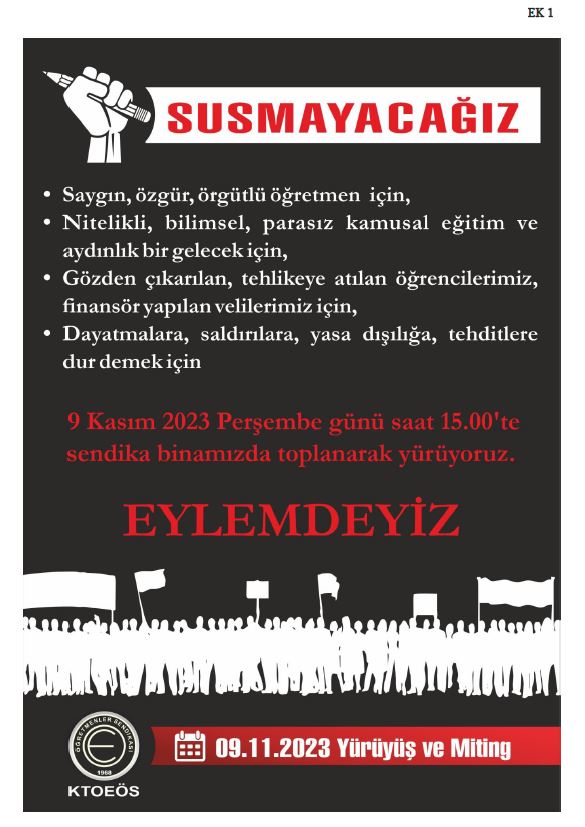 EK 1

SUSMAYACAĞIZ

• Saygın, özgür, örgütlü öğretmen için,
• Nitelikli, bilimsel, parasız kamusal eğitim ve aydınlık bir gelecek için,
• Gözden çıkarılan, tehlikeye atılan öğrencilerimiz, finansör yapılan velilerimiz için,
• Dayatmalara, saldırılara, yasa dışılığa, tehditlere dur demek için

9 Kasım 2023 Perşembe günü saat 15.00'te sendika binamızda toplanarak yürüyoruz.

EYLEMDEYİZ

ÖĞRETMENLER SENDİKASI 1968

KTOEÖS

09.11.2023 Yürüyüş ve Miting